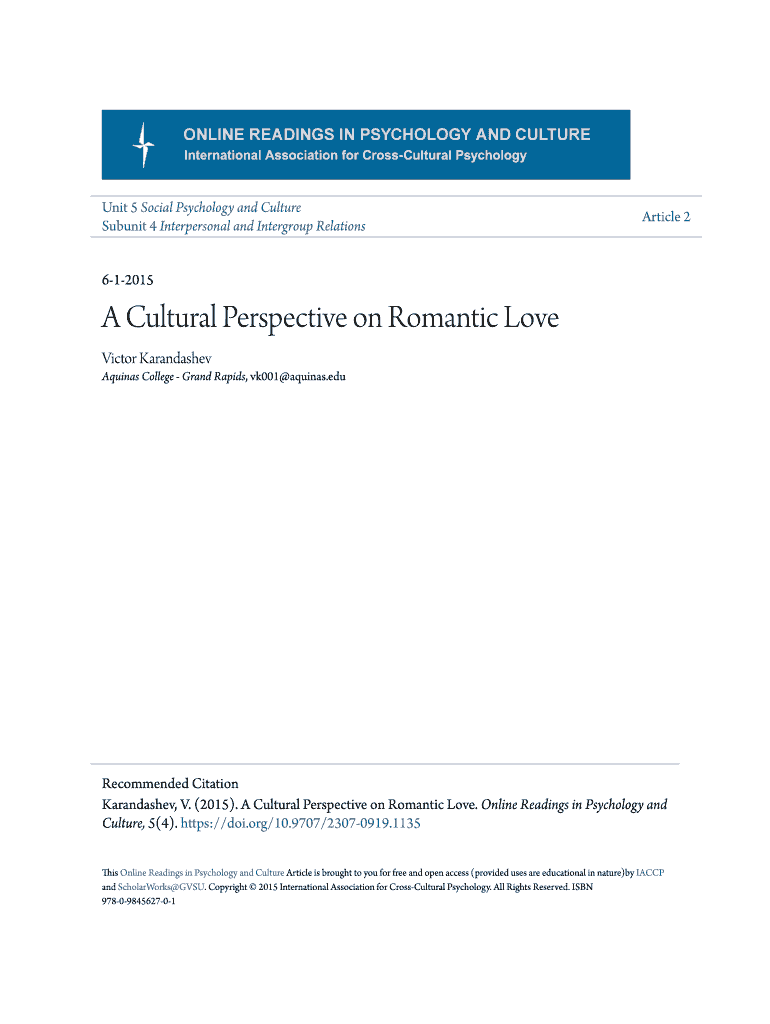 ONLINE READINGS IN PSYCHOLOGY AND CULTURE
International Association for Cross-Cultural Psychology

Unit 5 Social Psychology and Culture
Subunit 4 Interpersonal and Intergroup Relations

Article 2

6-1-2015

A Cultural Perspective on Romantic Love

Victor Karandashev
Aquinas College - Grand Rapids, vk001@aquinas.edu

Recommended Citation
Karandashev, V. (2015). A Cultural Perspective on Romantic Love. Online Readings in Psychology and Culture, 5(4). https://doi.org/10.9707/2307-0919.1135

This Online Readings in Psychology and Culture Article is brought to you for free and open access (provided uses are educational in nature)by IACCP and ScholarWorks@GVSU. Copyright © 2015 International Association for Cross-Cultural Psychology. All Rights Reserved. ISBN 978-0-9845627-0-1